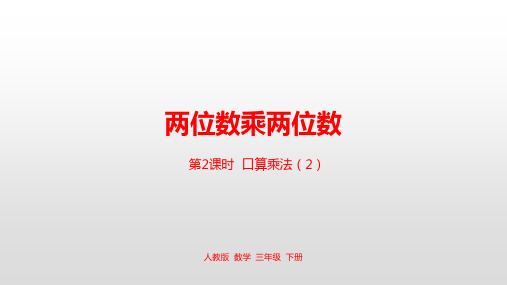 两位数乘两位数

第2课时 口算乘法（2）

人教版 数学 三年级 下册